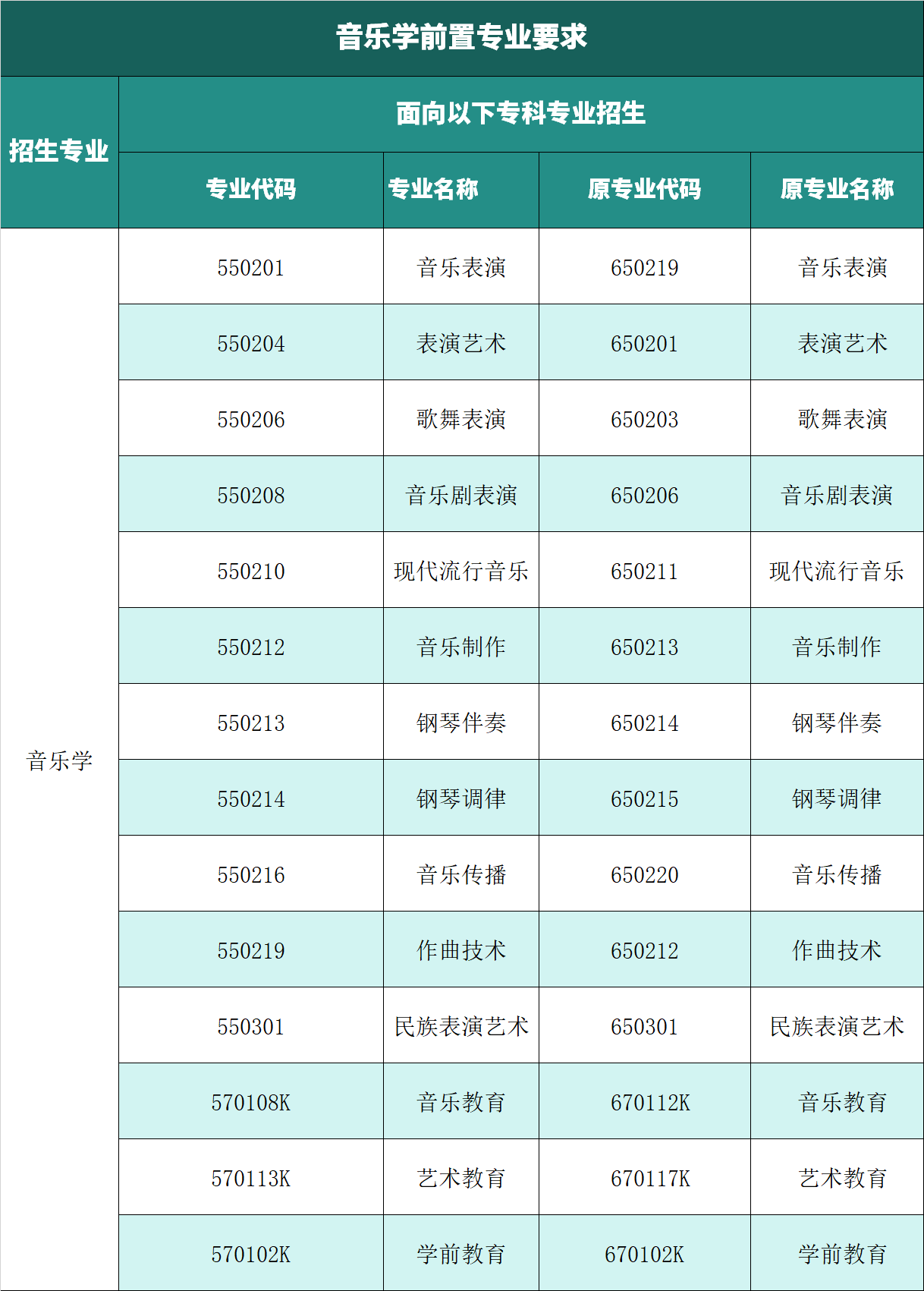 音乐学前置专业要求

| 招生专业 | 面向以下专科专业招生 | | | |
|---|---|---|---|---|
| | 专业代码 | 专业名称 | 原专业代码 | 原专业名称 |
| 音乐学 | 550201 | 音乐表演 | 650219 | 音乐表演 |
| | 550204 | 表演艺术 | 650201 | 表演艺术 |
| | 550206 | 歌舞表演 | 650203 | 歌舞表演 |
| | 550208 | 音乐剧表演 | 650206 | 音乐剧表演 |
| | 550210 | 现代流行音乐 | 650211 | 现代流行音乐 |
| | 550212 | 音乐制作 | 650213 | 音乐制作 |
| | 550213 | 钢琴伴奏 | 650214 | 钢琴伴奏 |
| | 550214 | 钢琴调律 | 650215 | 钢琴调律 |
| | 550216 | 音乐传播 | 650220 | 音乐传播 |
| | 550219 | 作曲技术 | 650212 | 作曲技术 |
| | 550301 | 民族表演艺术 | 650301 | 民族表演艺术 |
| | 570108K | 音乐教育 | 670112K | 音乐教育 |
| | 570113K | 艺术教育 | 670117K | 艺术教育 |
| | 570102K | 学前教育 | 670102K | 学前教育 |